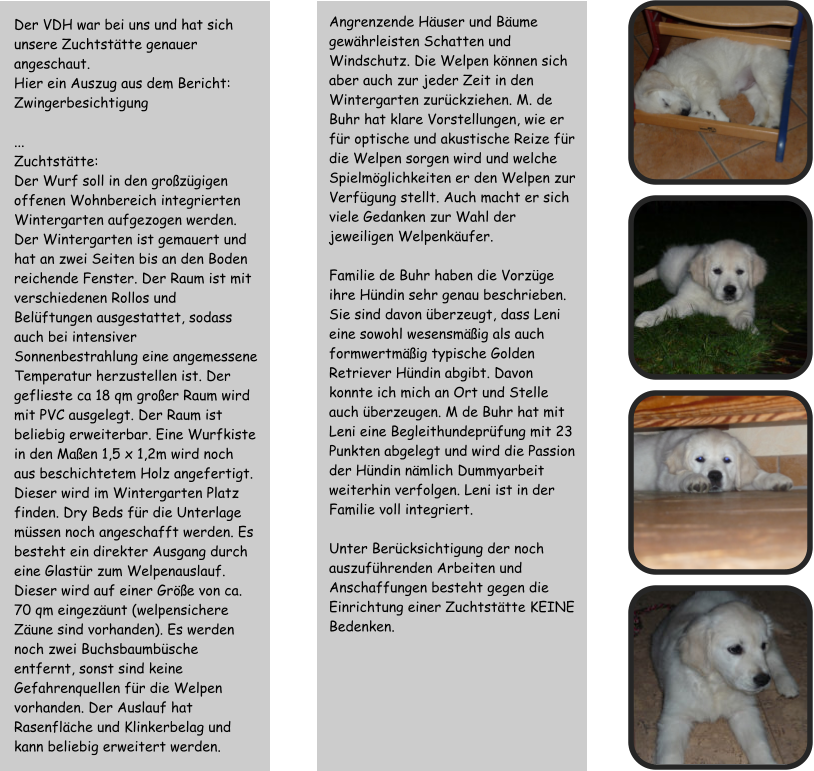 Der VDH war bei uns und hat sich unsere Zuchtstätte genauer angeschaut.
Hier ein Auszug aus dem Bericht:
Zwingerbesichtigung

...
Zuchtstätte:
Der Wurf soll in den großzügigen offenen Wohnbereich integrierten Wintergarten aufgezogen werden. Der Wintergarten ist gemauert und hat an zwei Seiten bis an den Boden reichende Fenster. Der Raum ist mit verschiedenen Rollos und Belüftungen ausgestattet, sodass auch bei intensiver Sonnenbestrahlung eine angemessene Temperatur herzustellen ist. Der geflieste ca 18 qm großer Raum wird mit PVC ausgelegt. Der Raum ist beliebig erweiterbar. Eine Wurfkiste in den Maßen 1,5 x 1,2m wird noch aus beschichtetem Holz angefertigt. Dieser wird im Wintergarten Platz finden. Dry Beds für die Unterlage müssen noch angeschafft werden. Es besteht ein direkter Ausgang durch eine Glastür zum Welpenauslauf. Dieser wird auf einer Größe von ca. 70 qm eingezäunt (welpensichere Zäune sind vorhanden). Es werden noch zwei Buchsbaumbüsche entfernt, sonst sind keine Gefahrenquellen für die Welpen vorhanden. Der Auslauf hat Rasenfläche und Klinkerbelag und kann beliebig erweitert werden.

Angrenzende Häuser und Bäume gewährleisten Schatten und Windschutz. Die Welpen können sich aber auch zur jeder Zeit in den Wintergarten zurückziehen. M. de Buhr hat klare Vorstellungen, wie er für optische und akustische Reize für die Welpen sorgen wird und welche Spielmöglichkeiten er den Welpen zur Verfügung stellt. Auch macht er sich viele Gedanken zur Wahl der jeweiligen Welpenkäufer.

Familie de Buhr haben die Vorzüge ihre Hündin sehr genau beschrieben. Sie sind davon überzeugt, dass Leni eine sowohl wesensmäßig als auch formwertmäßig typische Golden Retriever Hündin abgibt. Davon konnte ich mich an Ort und Stelle auch überzeugen. M de Buhr hat mit Leni eine Begleithundeprüfung mit 23 Punkten abgelegt und wird die Passion der Hündin nämlich Dummyarbeit weiterhin verfolgen. Leni ist in der Familie voll integriert.

Unter Berücksichtigung der noch auszuführenden Arbeiten und Anschaffungen besteht gegen die Einrichtung einer Zuchtstätte KEINE Bedenken.